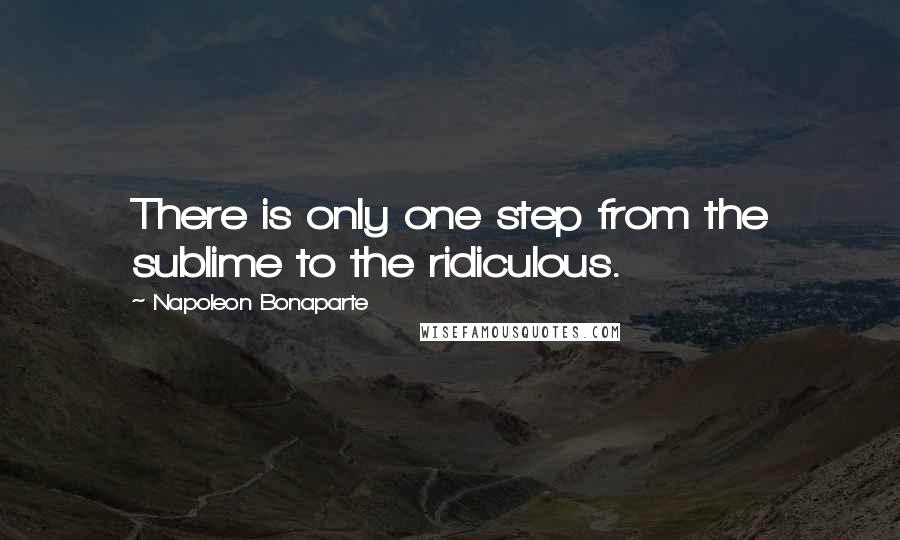 There is only one step from the sublime to the ridiculous.

~ Napoleon Bonaparte

WISEFAMOUSQUOTES.COM